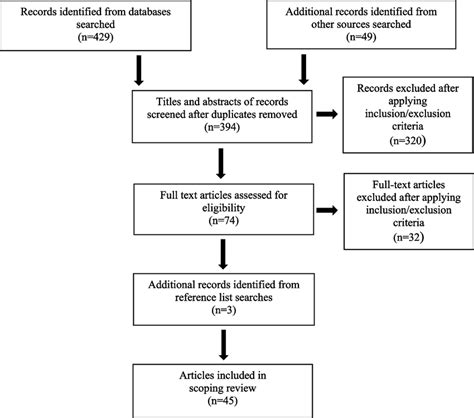 Records identified from databases searched
(n=429)

Additional records identified from other sources searched
(n=49)

Titles and abstracts of records screened after duplicates removed
(n=394)

Records excluded after applying inclusion/exclusion criteria
(n=320)

Full text articles assessed for eligibility
(n=74)

Full-text articles excluded after applying inclusion/exclusion criteria
(n=32)

Additional records identified from reference list searches
(n=3)

Articles included in scoping review
(n=45)